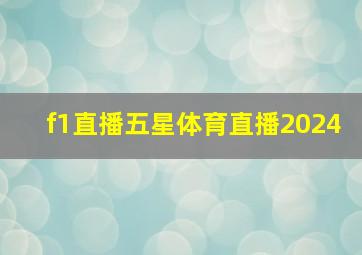 f1直播五星体育直播2024